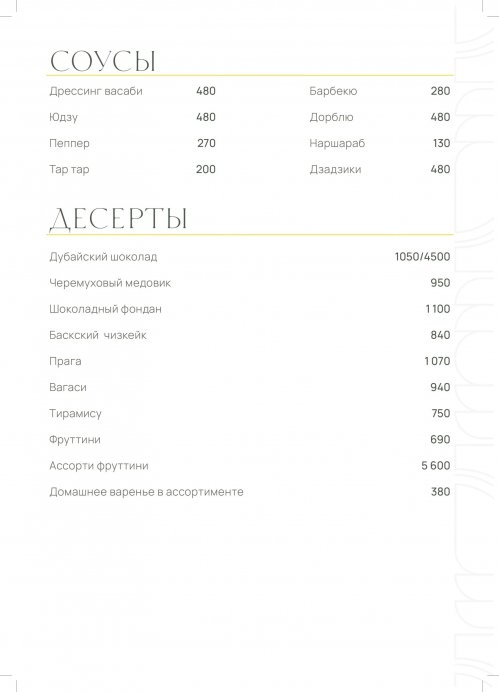 СОУСЫ

Дрессинг васаби 480
Юдзу 480
Пеппер 270
Тар тар 200

Барбекю 280
Дорблю 480
Наршараб 130
Дзадзики 480

ДЕСЕРТЫ

Дубайский шоколад 1050/4500
Черемуховый медовик 950
Шоколадный фондан 1 100
Баскский чизкейк 840
Прага 1 070
Вагаси 940
Тирамису 750
Фруттини 690
Ассорти фруттини 5 600
Домашнее варенье в ассортименте 380